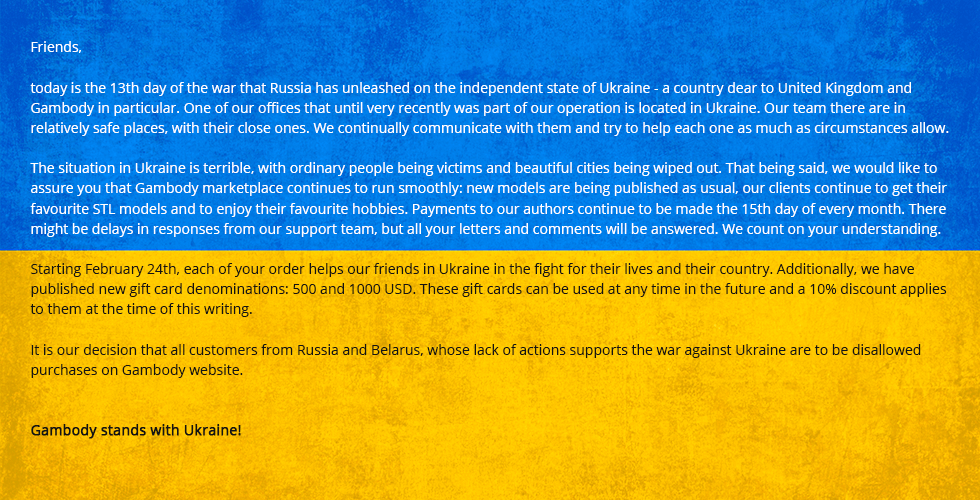 Friends,

today is the 13th day of the war that Russia has unleashed on the independent state of Ukraine - a country dear to United Kingdom and Gambody in particular. One of our offices that until very recently was part of our operation is located in Ukraine. Our team there are in relatively safe places, with their close ones. We continually communicate with them and try to help each one as much as circumstances allow.

The situation in Ukraine is terrible, with ordinary people being victims and beautiful cities being wiped out. That being said, we would like to assure you that Gambody marketplace continues to run smoothly: new models are being published as usual, our clients continue to get their favourite STL models and to enjoy their favourite hobbies. Payments to our authors continue to be made the 15th day of every month. There might be delays in responses from our support team, but all your letters and comments will be answered. We count on your understanding.

Starting February 24th, each of your order helps our friends in Ukraine in the fight for their lives and their country. Additionally, we have published new gift card denominations: 500 and 1000 USD. These gift cards can be used at any time in the future and a 10% discount applies to them at the time of this writing.

It is our decision that all customers from Russia and Belarus, whose lack of actions supports the war against Ukraine are to be disallowed purchases on Gambody website.

Gambody stands with Ukraine!